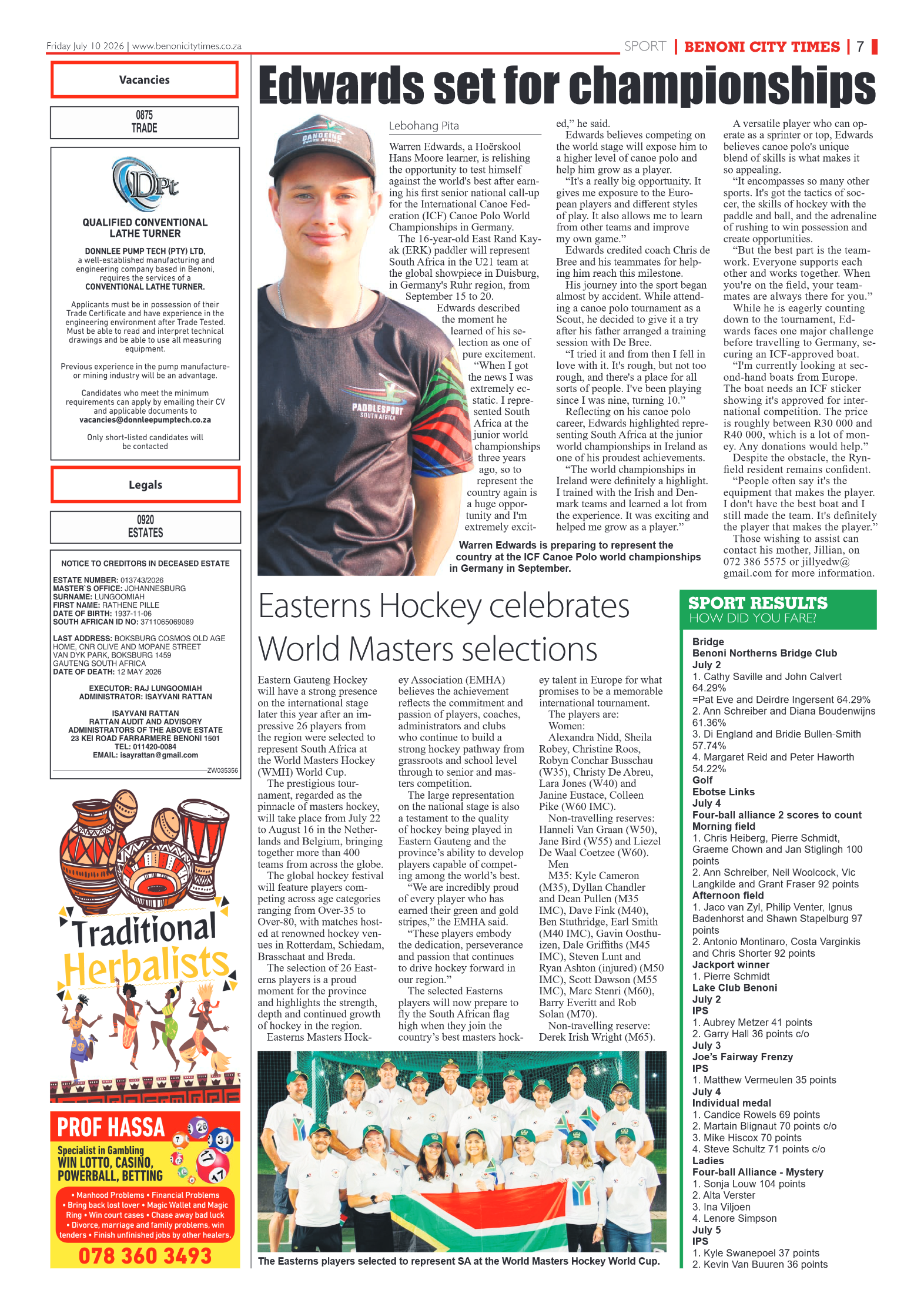 Friday July 10 2026 | www.benonicitytimes.co.za

SPORT | BENONI CITY TIMES | 7

Vacancies

0875
TRADE

DPt

QUALIFIED CONVENTIONAL LATHE TURNER

DONNLEE PUMP TECH (PTY) LTD, a well-established manufacturing and engineering company based in Benoni, requires the services of a CONVENTIONAL LATHE TURNER.

Applicants must be in possession of their Trade Certificate and have experience in the engineering environment after Trade Tested. Must be able to read and interpret technical drawings and be able to use all measuring equipment.

Previous experience in the pump manufacture- or mining industry will be an advantage.

Candidates who meet the minimum requirements can apply by emailing their CV and applicable documents to vacancies@donnleepumptech.co.za

Only short-listed candidates will be contacted

Legals

0920
ESTATES

NOTICE TO CREDITORS IN DECEASED ESTATE

ESTATE NUMBER: 013743/2026
MASTER'S OFFICE: JOHANNESBURG
SURNAME: LUNGOOMIAH
FIRST NAME: RATHENE PILLE
DATE OF BIRTH: 1937-11-06
SOUTH AFRICAN ID NO: 3711065069089

LAST ADDRESS: BOKSBURG COSMOS OLD AGE HOME, CNR OLIVE AND MOPANE STREET VAN DYK PARK, BOKSBURG 1459 GAUTENG SOUTH AFRICA
DATE OF DEATH: 12 MAY 2026

EXECUTOR: RAJ LUNGOOMIAH
ADMINISTRATOR: ISAYVANI RATTAN

ISAYVANI RATTAN
RATTAN AUDIT AND ADVISORY
ADMINISTRATORS OF THE ABOVE ESTATE
23 KEI ROAD FARRARMERE BENONI 1501
TEL: 011420-0084
EMAIL: isayrattan@gmail.com

ZW035356

Traditional Herbalists

PROF HASSA

Specialist in Gambling
WIN LOTTO, CASINO, POWERBALL, BETTING

• Manhood Problems • Financial Problems • Bring back lost lover • Magic Wallet and Magic Ring • Win court cases • Chase away bad luck • Divorce, marriage and family problems, win tenders • Finish unfinished jobs by other healers.

078 360 3493

Edwards set for championships

Lebohang Pita

Warren Edwards, a Hoërskool Hans Moore learner, is relishing the opportunity to test himself against the world's best after earning his first senior national call-up for the International Canoe Federation (ICF) Canoe Polo World Championships in Germany.

The 16-year-old East Rand Kayak (ERK) paddler will represent South Africa in the U21 team at the global showpiece in Duisburg, in Germany's Ruhr region, from September 15 to 20.

Edwards described the moment he learned of his selection as one of pure excitement.

"When I got the news I was extremely ecstatic. I represented South Africa at the junior world championships three years ago, so to represent the country again is a huge opportunity and I'm extremely excited," he said.

Edwards believes competing on the world stage will expose him to a higher level of canoe polo and help him grow as a player.

"It's a really big opportunity. It gives me exposure to the European players and different styles of play. It also allows me to learn from other teams and improve my own game."

Edwards credited coach Chris de Bree and his teammates for helping him reach this milestone.

His journey into the sport began almost by accident. While attending a canoe polo tournament as a Scout, he decided to give it a try after his father arranged a training session with De Bree.

"I tried it and from then I fell in love with it. It's rough, but not too rough, and there's a place for all sorts of people. I've been playing since I was nine, turning 10."

Reflecting on his canoe polo career, Edwards highlighted representing South Africa at the junior world championships in Ireland as one of his proudest achievements.

"The world championships in Ireland were definitely a highlight. I trained with the Irish and Denmark teams and learned a lot from the experience. It was exciting and helped me grow as a player."

A versatile player who can operate as a sprinter or top, Edwards believes canoe polo's unique blend of skills is what makes it so appealing.

"It encompasses so many other sports. It's got the tactics of soccer, the skills of hockey with the paddle and ball, and the adrenaline of rushing to win possession and create opportunities.

"But the best part is the teamwork. Everyone supports each other and works together. When you're on the field, your teammates are always there for you."

While he is eagerly counting down to the tournament, Edwards faces one major challenge before travelling to Germany, securing an ICF-approved boat.

"I'm currently looking at second-hand boats from Europe. The boat needs an ICF sticker showing it's approved for international competition. The price is roughly between R30 000 and R40 000, which is a lot of money. Any donations would help."

Despite the obstacle, the Rynfield resident remains confident.

"People often say it's the equipment that makes the player. I don't have the best boat and I still made the team. It's definitely the player that makes the player."

Those wishing to assist can contact his mother, Jillian, on 072 386 5575 or jillyedw@gmail.com for more information.

Warren Edwards is preparing to represent the country at the ICF Canoe Polo world championships in Germany in September.

Easterns Hockey celebrates World Masters selections

Eastern Gauteng Hockey will have a strong presence on the international stage later this year after an impressive 26 players from the region were selected to represent South Africa at the World Masters Hockey (WMH) World Cup.

The prestigious tournament, regarded as the pinnacle of masters hockey, will take place from July 22 to August 16 in the Netherlands and Belgium, bringing together more than 400 teams from across the globe.

The global hockey festival will feature players competing across age categories ranging from Over-35 to Over-80, with matches hosted at renowned hockey venues in Rotterdam, Schiedam, Brasschaat and Breda.

The selection of 26 Easterns players is a proud moment for the province and highlights the strength, depth and continued growth of hockey in the region.

Easterns Masters Hockey Association (EMHA) believes the achievement reflects the commitment and passion of players, coaches, administrators and clubs who continue to build a strong hockey pathway from grassroots and school level through to senior and masters competition.

The large representation on the national stage is also a testament to the quality of hockey being played in Eastern Gauteng and the province's ability to develop players capable of competing among the world's best.

"We are incredibly proud of every player who has earned their green and gold stripes," the EMHA said.

"These players embody the dedication, perseverance and passion that continues to drive hockey forward in our region."

The selected Easterns players will now prepare to fly the South African flag high when they join the country's best masters hockey talent in Europe for what promises to be a memorable international tournament.

The players are:

Women:

Alexandra Nidd, Sheila Robey, Christine Roos, Robyn Conchar Busschau (W35), Christy De Abreu, Lara Jones (W40) and Janine Eustace, Colleen Pike (W60 IMC).

Non-travelling reserves: Hanneli Van Graan (W50), Jane Bird (W55) and Liezel De Waal Coetzee (W60).

Men

M35: Kyle Cameron (M35), Dyllan Chandler and Dean Pullen (M35 IMC), Dave Fink (M40), Ben Stuthridge, Earl Smith (M40 IMC), Gavin Oosthuizen, Dale Griffiths (M45 IMC), Steven Lunt and Ryan Ashton (injured) (M50 IMC), Scott Dawson (M55 IMC), Marc Stenri (M60), Barry Everitt and Rob Solan (M70).

Non-travelling reserve: Derek Irish Wright (M65).

The Easterns players selected to represent SA at the World Masters Hockey World Cup.

SPORT RESULTS
HOW DID YOU FARE?

Bridge
Benoni Northerns Bridge Club
July 2
1. Cathy Saville and John Calvert 64.29%
=Pat Eve and Deirdre Ingersent 64.29%
2. Ann Schreiber and Diana Boudenwijns 61.36%
3. Di England and Bridie Bullen-Smith 57.74%
4. Margaret Reid and Peter Haworth 54.22%
Golf
Ebotse Links
July 4
Four-ball alliance 2 scores to count
Morning field
1. Chris Heiberg, Pierre Schmidt, Graeme Chown and Jan Stiglingh 100 points
2. Ann Schreiber, Neil Woolcock, Vic Langkilde and Grant Fraser 92 points
Afternoon field
1. Jaco van Zyl, Philip Venter, Ignus Badenhorst and Shawn Stapelburg 97 points
2. Antonio Montinaro, Costa Varginkis and Chris Shorter 92 points
Jackport winner
1. Pierre Schmidt
Lake Club Benoni
July 2
IPS
1. Aubrey Metzer 41 points
2. Garry Hall 36 points c/o
July 3
Joe's Fairway Frenzy
IPS
1. Matthew Vermeulen 35 points
July 4
Individual medal
1. Candice Rowels 69 points
2. Martain Blignaut 70 points c/o
3. Mike Hiscox 70 points
4. Steve Schultz 71 points c/o
Ladies
Four-ball Alliance - Mystery
1. Sonja Louw 104 points
2. Alta Verster
3. Ina Viljoen
4. Lenore Simpson
July 5
IPS
1. Kyle Swanepoel 37 points
2. Kevin Van Buuren 36 points